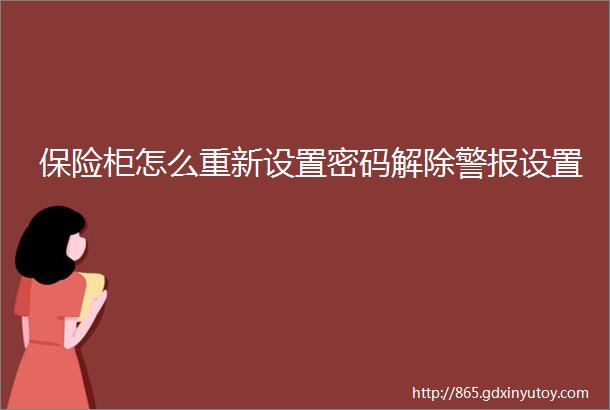 保险柜怎么重新设置密码解除警报设置

http://865.gdxinyutoy.com